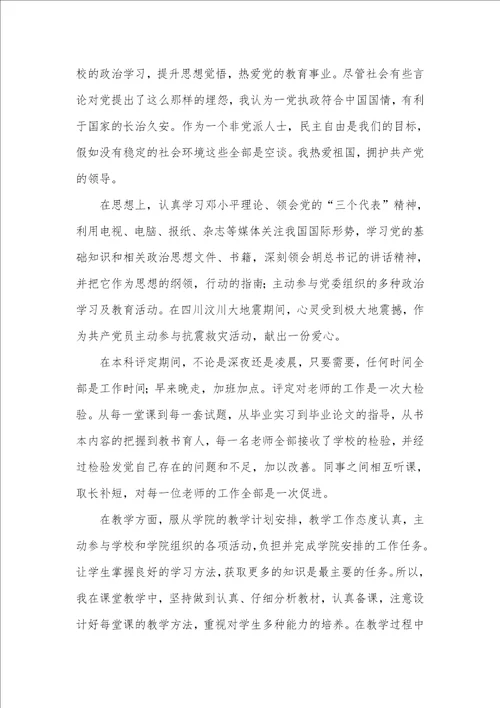 校的政治学习，提升思想觉悟，热爱党的教育事业。尽管社会有些言论对党提出了这么那样的埋怨，我认为一党执政符合中国国情，有利于国家的长治久安。作为一个非党派人士，民主自由是我们的目标，假如没有稳定的社会环境这些全部是空谈。我热爱祖国，拥护共产党的领导。

在思想上，认真学习邓小平理论、领会党的“三个代表”精神，利用电视、电脑、报纸、杂志等媒体关注我国国际形势，学习党的基础知识和相关政治思想文件、书籍，深刻领会胡总书记的讲话精神，并把它作为思想的纲领，行动的指南；主动参与党委组织的多种政治学习及教育活动。在四川汶川大地震期间，心灵受到极大地震撼，作为共产党员主动参与抗震救灾活动，献出一份爱心。

在本科评定期间，不论是深夜还是凌晨，只要需要，任何时间全部是工作时间；早来晚走，加班加点。评定对老师的工作是一次大检验。从每一堂课到每一套试题，从毕业实习到毕业论文的指导，从书本内容的把握到教书育人，每一名老师全部接收了学校的检验，并经过检验发觉自己存在的问题和不足，加以改善。同事之间相互听课，取长补短，对每一位老师的工作全部是一次促进。

在教学方面，服从学院的教学计划安排，教学工作态度认真，主动参与学校和学院组织的各项活动，负担并完成学院安排的工作任务。让学生掌握良好的学习方法，获取更多的知识是最主要的任务。所以，我在课堂教学中，坚持做到认真、仔细分析教材，认真备课，注意设计好每堂课的教学方法，重视对学生多种能力的培养。在教学过程中